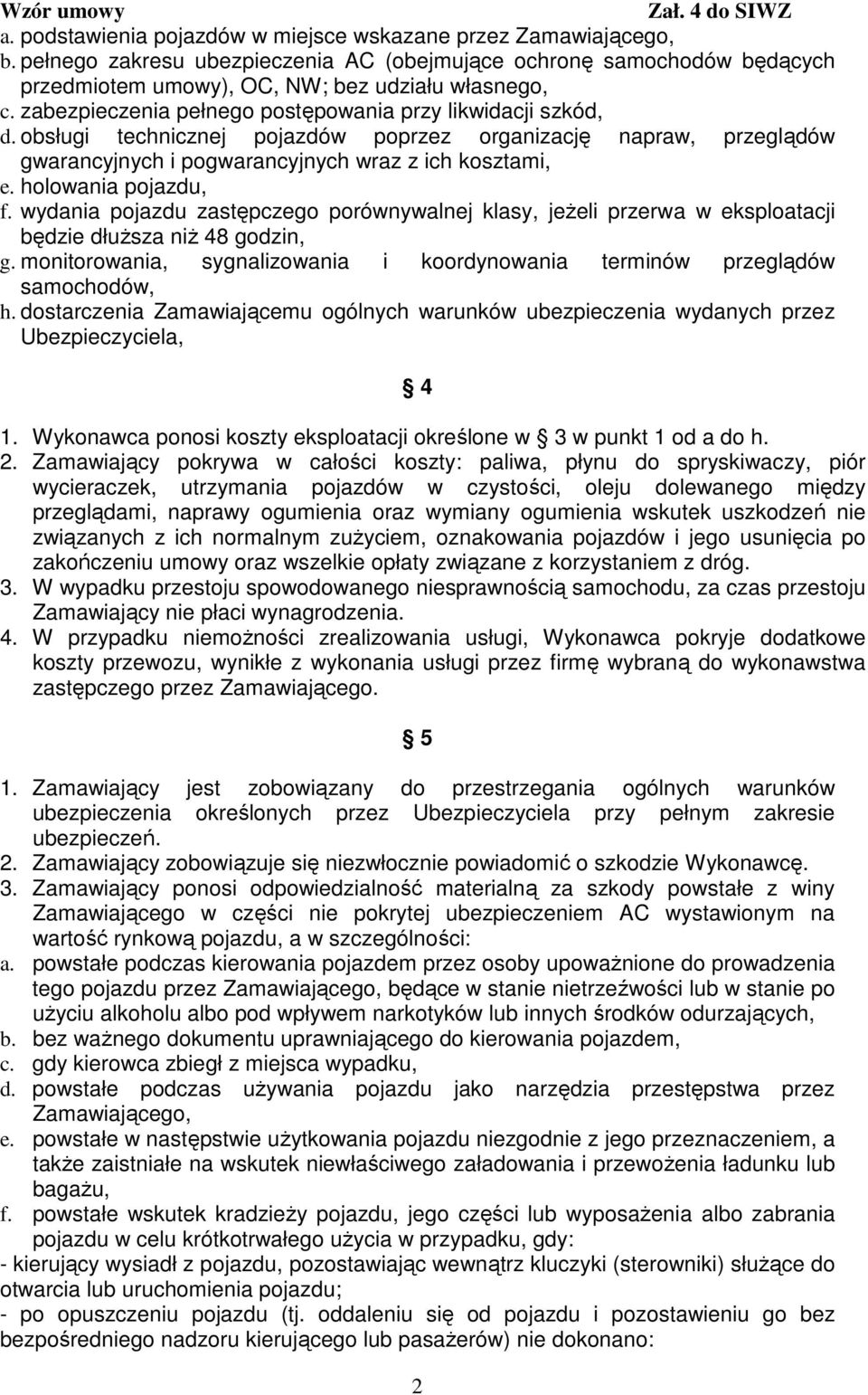 Wzór umowy Zał. 4 do SIWZ

a. podstawienia pojazdów w miejsce wskazane przez Zamawiającego,
b. pełnego zakresu ubezpieczenia AC (obejmujące ochronę samochodów będących przedmiotem umowy), OC, NW; bez udziału własnego,
c. zabezpieczenia pełnego postępowania przy likwidacji szkód,
d. obsługi technicznej pojazdów poprzez organizację napraw, przeglądów gwarancyjnych i pogwarancyjnych wraz z ich kosztami,
e. holowania pojazdu,
f. wydania pojazdu zastępczego porównywalnej klasy, jeżeli przerwa w eksploatacji będzie dłuższa niż 48 godzin,
g. monitorowania, sygnalizowania i koordynowania terminów przeglądów samochodów,
h. dostarczenia Zamawiającemu ogólnych warunków ubezpieczenia wydanych przez Ubezpieczyciela,

4

1. Wykonawca ponosi koszty eksploatacji określone w 3 w punkt 1 od a do h.
2. Zamawiający pokrywa w całości koszty: paliwa, płynu do spryskiwaczy, piór wycieraczek, utrzymania pojazdów w czystości, oleju dolewanego między przeglądami, naprawy ogumienia oraz wymiany ogumienia wskutek uszkodzeń nie związanych z ich normalnym zużyciem, oznakowania pojazdów i jego usunięcia po zakończeniu umowy oraz wszelkie opłaty związane z korzystaniem z dróg.
3. W wypadku przestoju spowodowanego niesprawnością samochodu, za czas przestoju Zamawiający nie płaci wynagrodzenia.
4. W przypadku niemożności zrealizowania usługi, Wykonawca pokryje dodatkowe koszty przewozu, wynikłe z wykonania usługi przez firmę wybraną do wykonawstwa zastępczego przez Zamawiającego.

5

1. Zamawiający jest zobowiązany do przestrzegania ogólnych warunków ubezpieczenia określonych przez Ubezpieczyciela przy pełnym zakresie ubezpieczeń.
2. Zamawiający zobowiązuje się niezwłocznie powiadomić o szkodzie Wykonawcę.
3. Zamawiający ponosi odpowiedzialność materialną za szkody powstałe z winy Zamawiającego w części nie pokrytej ubezpieczeniem AC wystawionym na wartość rynkową pojazdu, a w szczególności:
a. powstałe podczas kierowania pojazdem przez osoby upoważnione do prowadzenia tego pojazdu przez Zamawiającego, będące w stanie nietrzeźwości lub w stanie po użyciu alkoholu albo pod wpływem narkotyków lub innych środków odurzających,
b. bez ważnego dokumentu uprawniającego do kierowania pojazdem,
c. gdy kierowca zbiegł z miejsca wypadku,
d. powstałe podczas używania pojazdu jako narzędzia przestępstwa przez Zamawiającego,
e. powstałe w następstwie użytkowania pojazdu niezgodnie z jego przeznaczeniem, a także zaistniałe na wskutek niewłaściwego załadowania i przewożenia ładunku lub bagażu,
f. powstałe wskutek kradzieży pojazdu, jego części lub wyposażenia albo zabrania pojazdu w celu krótkotrwałego użycia w przypadku, gdy:
- kierujący wysiadł z pojazdu, pozostawiając wewnątrz kluczyki (sterowniki) służące do otwarcia lub uruchomienia pojazdu;
- po opuszczeniu pojazdu (tj. oddaleniu się od pojazdu i pozostawieniu go bez bezpośredniego nadzoru kierującego lub pasażerów) nie dokonano:

2